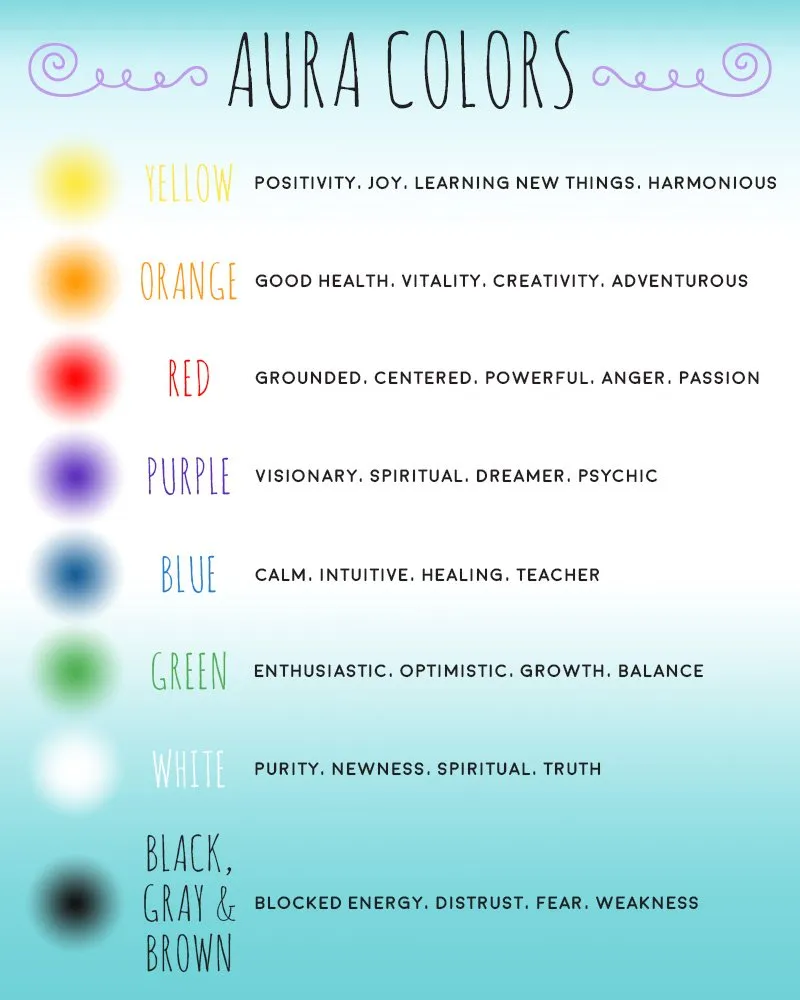 AURA COLORS

YELLOW POSITIVITY, JOY, LEARNING NEW THINGS, HARMONIOUS

ORANGE GOOD HEALTH, VITALITY, CREATIVITY, ADVENTUROUS

RED GROUNDED, CENTERED, POWERFUL, ANGER, PASSION

PURPLE VISIONARY, SPIRITUAL, DREAMER, PSYCHIC

BLUE CALM, INTUITIVE, HEALING, TEACHER

GREEN ENTHUSIASTIC, OPTIMISTIC, GROWTH, BALANCE

WHITE PURITY, NEWNESS, SPIRITUAL, TRUTH

BLACK, GRAY & BROWN BLOCKED ENERGY, DISTRUST, FEAR, WEAKNESS